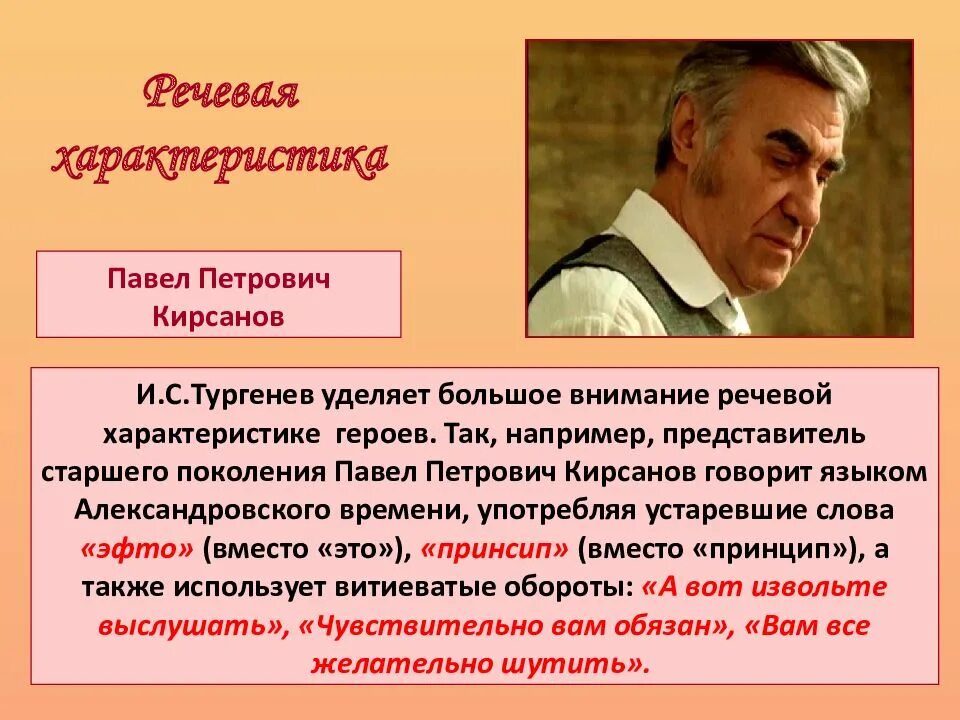 Речевая характеристика

Павел Петрович Кирсанов

И.С.Тургенев уделяет большое внимание речевой характеристике героев. Так, например, представитель старшего поколения Павел Петрович Кирсанов говорит языком Александровского времени, употребляя устаревшие слова «эфто» (вместо «это»), «принсип» (вместо «принцип»), а также использует витиеватые обороты: «А вот извольте выслушать», «Чувствительно вам обязан», «Вам все желательно шутить».